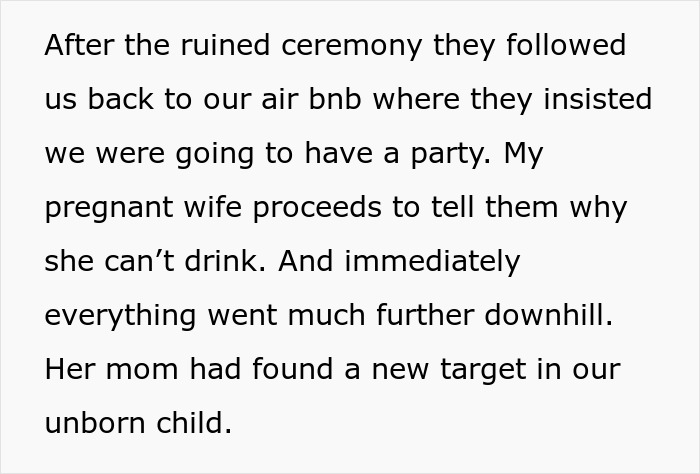 After the ruined ceremony they followed us back to our air bnb where they insisted we were going to have a party. My pregnant wife proceeds to tell them why she can’t drink. And immediately everything went much further downhill. Her mom had found a new target in our unborn child.